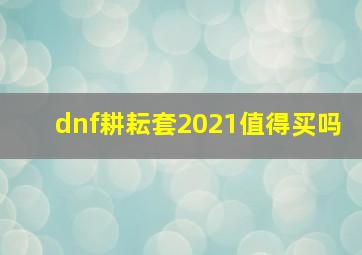 dnf耕耘套2021值得买吗